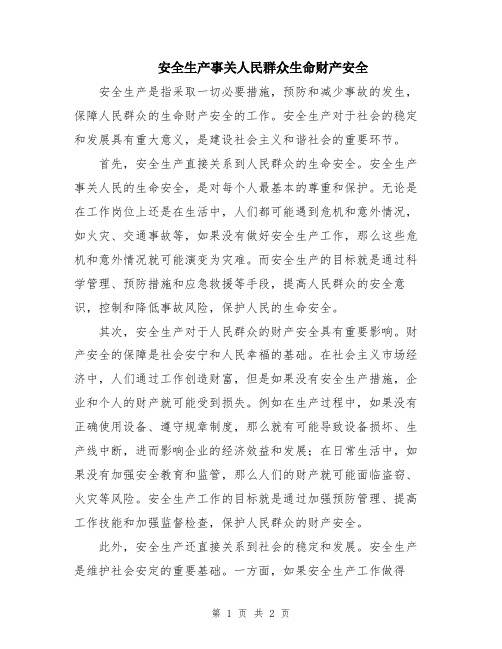 安全生产事关人民群众生命财产安全

安全生产是指采取一切必要措施，预防和减少事故的发生，保障人民群众的生命财产安全的工作。安全生产对于社会的稳定和发展具有重大意义，是建设社会主义和谐社会的重要环节。

首先，安全生产直接关系到人民群众的生命安全。安全生产事关人民的生命安全，是对每个人最基本的尊重和保护。无论是在工作岗位上还是在生活中，人们都可能遇到危机和意外情况，如火灾、交通事故等，如果没有做好安全生产工作，那么这些危机和意外情况就可能演变为灾难。而安全生产的目标就是通过科学管理、预防措施和应急救援等手段，提高人民群众的安全意识，控制和降低事故风险，保护人民的生命安全。

其次，安全生产对于人民群众的财产安全具有重要影响。财产安全的保障是社会安宁和人民幸福的基础。在社会主义市场经济中，人们通过工作创造财富，但是如果没有安全生产措施，企业和个人的财产就可能受到损失。例如在生产过程中，如果没有正确使用设备、遵守规章制度，那么就有可能导致设备损坏、生产线中断，进而影响企业的经济效益和发展；在日常生活中，如果没有加强安全教育和监管，那么人们的财产就可能面临盗窃、火灾等风险。安全生产工作的目标就是通过加强预防管理、提高工作技能和加强监督检查，保护人民群众的财产安全。

此外，安全生产还直接关系到社会的稳定和发展。安全生产是维护社会安定的重要基础。一方面，如果安全生产工作做得

第 1 页 共 2 页